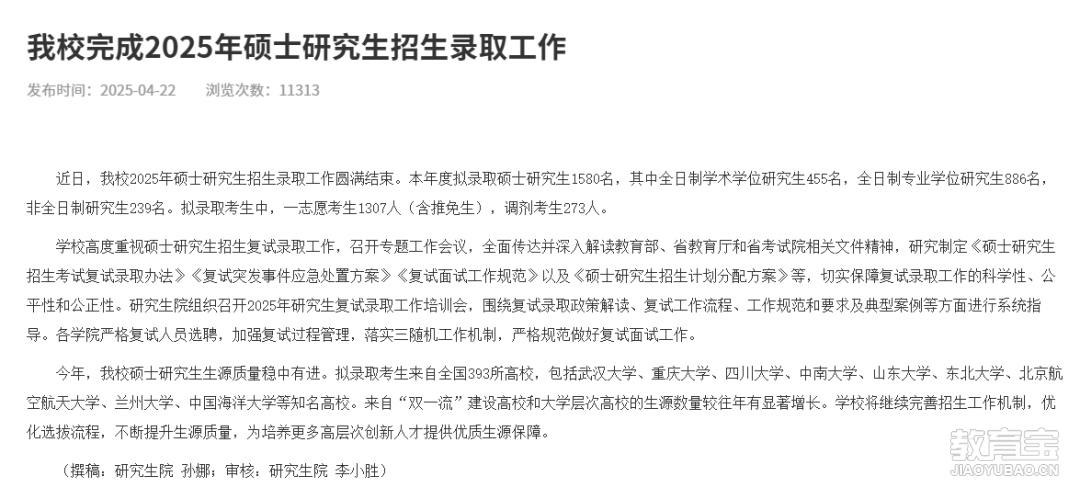 我校完成2025年硕士研究生招生录取工作

发布时间：2025-04-22　　浏览次数：11313

近日，我校2025年硕士研究生招生录取工作圆满结束。本年度拟录取硕士研究生1580名，其中全日制学术学位研究生455名，全日制专业学位研究生886名，非全日制研究生239名。拟录取考生中，一志愿考生1307人（含推免生），调剂考生273人。

学校高度重视硕士研究生招生复试录取工作，召开专题工作会议，全面传达并深入解读教育部、省教育厅和省考试院相关文件精神，研究制定《硕士研究生招生考试复试录取办法》《复试突发事件应急处置方案》《复试面试工作规范》以及《硕士研究生招生计划分配方案》等，切实保障复试录取工作的科学性、公平性和公正性。研究生院组织召开2025年研究生复试录取工作培训会，围绕复试录取政策解读、复试工作流程、工作规范和要求及典型案例等方面进行系统指导。各学院严格复试人员选聘，加强复试过程管理，落实三随机工作机制，严格规范做好复试面试工作。

今年，我校硕士研究生生源质量稳中有进。拟录取考生来自全国393所高校，包括武汉大学、重庆大学、四川大学、中南大学、山东大学、东北大学、北京航空航天大学、兰州大学、中国海洋大学等知名高校。来自“双一流”建设高校和大学层次高校的生源数量较往年有显著增长。学校将继续完善招生工作机制，优化选拔流程，不断提升生源质量，为培养更多高层次创新人才提供优质生源保障。

（撰稿：研究生院 孙娜；审核：研究生院 李小胜）

教育宝
JIAOYUBAO.CN